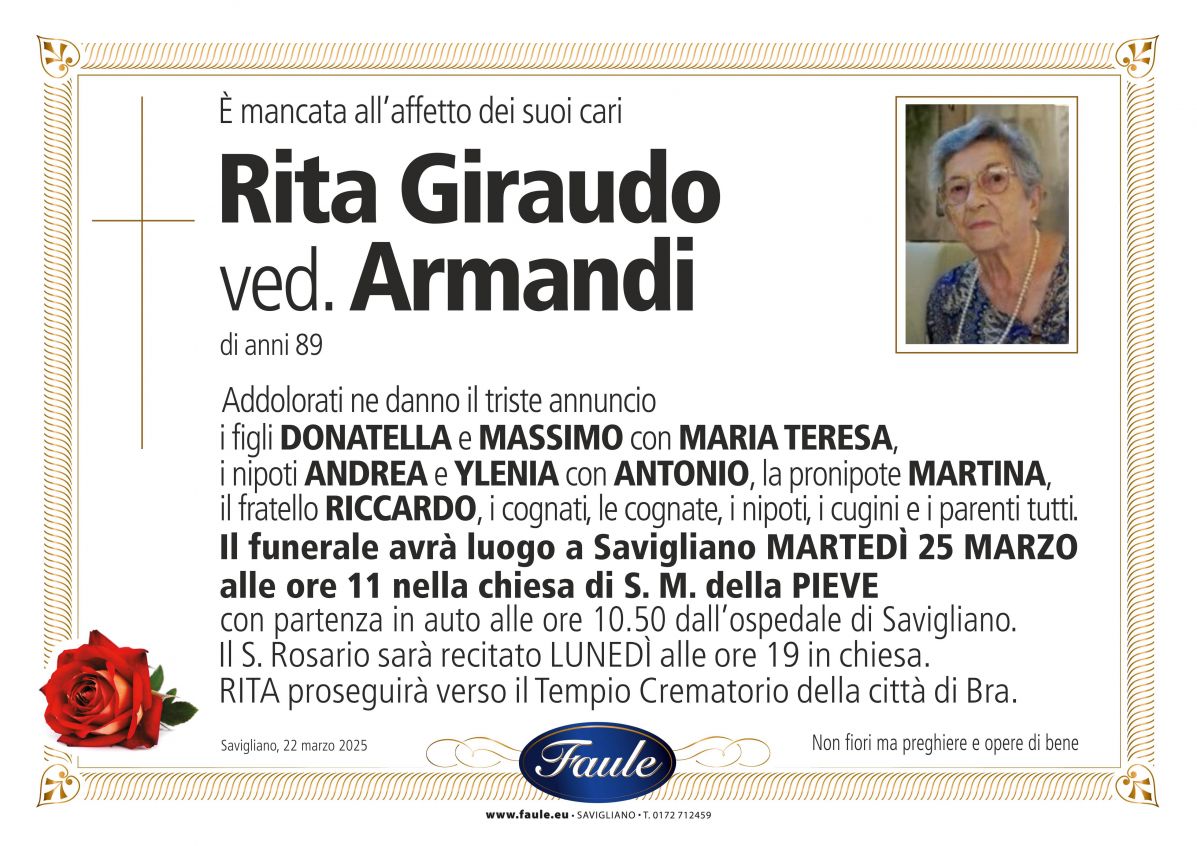 È mancata all'affetto dei suoi cari

Rita Giraudo
ved. Armandi

di anni 89

Addolorati ne danno il triste annuncio
i figli DONATELLA e MASSIMO con MARIA TERESA,
i nipoti ANDREA e YLENIA con ANTONIO, la pronipote MARTINA,
il fratello RICCARDO, i cognati, le cognate, i nipoti, i cugini e i parenti tutti.
Il funerale avrà luogo a Savigliano MARTEDÌ 25 MARZO alle ore 11 nella chiesa di S. M. della PIEVE
con partenza in auto alle ore 10.50 dall'ospedale di Savigliano.
Il S. Rosario sarà recitato LUNEDÌ alle ore 19 in chiesa.
RITA proseguirà verso il Tempio Crematorio della città di Bra.

Savigliano, 22 marzo 2025

Faule

Non fiori ma preghiere e opere di bene

www.faule.eu • SAVIGLIANO • T. 0172 712459